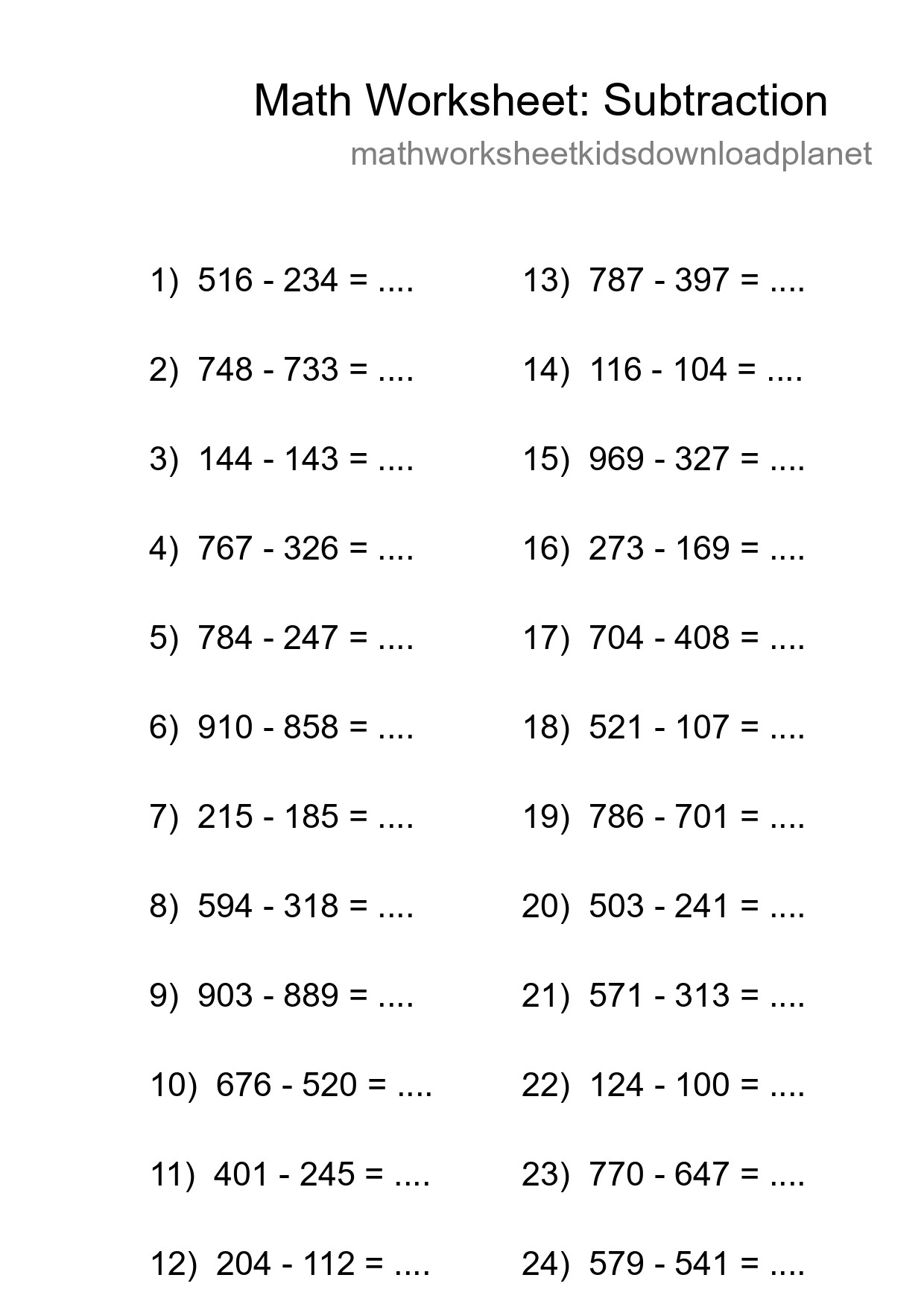 Math Worksheet: Subtraction

mathworksheetkidsdownloadplanet

1) 516 - 234 = ....

2) 748 - 733 = ....

3) 144 - 143 = ....

4) 767 - 326 = ....

5) 784 - 247 = ....

6) 910 - 858 = ....

7) 215 - 185 = ....

8) 594 - 318 = ....

9) 903 - 889 = ....

10) 676 - 520 = ....

11) 401 - 245 = ....

12) 204 - 112 = ....

13) 787 - 397 = ....

14) 116 - 104 = ....

15) 969 - 327 = ....

16) 273 - 169 = ....

17) 704 - 408 = ....

18) 521 - 107 = ....

19) 786 - 701 = ....

20) 503 - 241 = ....

21) 571 - 313 = ....

22) 124 - 100 = ....

23) 770 - 647 = ....

24) 579 - 541 = ....